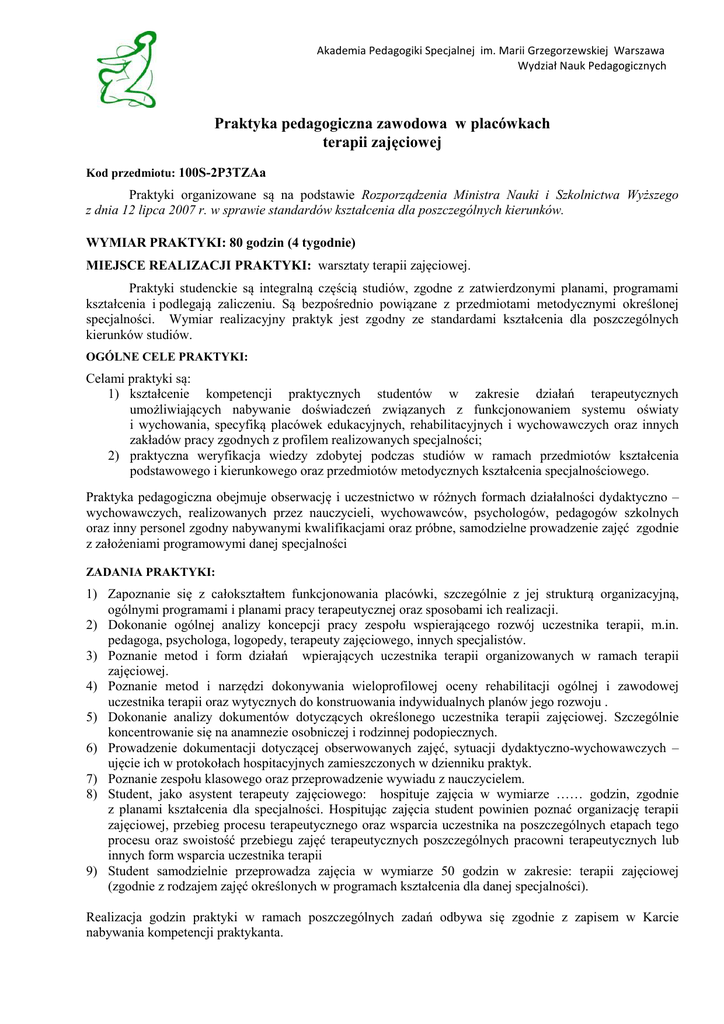 Akademia Pedagogiki Specjalnej im. Marii Grzegorzewskiej Warszawa
Wydział Nauk Pedagogicznych

Praktyka pedagogiczna zawodowa w placówkach terapii zajęciowej

Kod przedmiotu: 100S-2P3TZAa

Praktyki organizowane są na podstawie Rozporządzenia Ministra Nauki i Szkolnictwa Wyższego z dnia 12 lipca 2007 r. w sprawie standardów kształcenia dla poszczególnych kierunków.

WYMIAR PRAKTYKI: 80 godzin (4 tygodnie)

MIEJSCE REALIZACJI PRAKTYKI: warsztaty terapii zajęciowej.

Praktyki studenckie są integralną częścią studiów, zgodne z zatwierdzonymi planami, programami kształcenia i podlegają zaliczeniu. Są bezpośrednio powiązane z przedmiotami metodycznymi określonej specjalności. Wymiar realizacyjny praktyk jest zgodny ze standardami kształcenia dla poszczególnych kierunków studiów.

OGÓLNE CELE PRAKTYKI:

Celami praktyki są:
1) kształcenie kompetencji praktycznych studentów w zakresie działań terapeutycznych umożliwiających nabywanie doświadczeń związanych z funkcjonowaniem systemu oświaty i wychowania, specyfiką placówek edukacyjnych, rehabilitacyjnych i wychowawczych oraz innych zakładów pracy zgodnych z profilem realizowanych specjalności;
2) praktyczna weryfikacja wiedzy zdobytej podczas studiów w ramach przedmiotów kształcenia podstawowego i kierunkowego oraz przedmiotów metodycznych kształcenia specjalnościowego.

Praktyka pedagogiczna obejmuje obserwację i uczestnictwo w różnych formach działalności dydaktyczno – wychowawczych, realizowanych przez nauczycieli, wychowawców, psychologów, pedagogów szkolnych oraz inny personel zgodny nabywanymi kwalifikacjami oraz próbne, samodzielne prowadzenie zajęć zgodnie z założeniami programowymi danej specjalności

ZADANIA PRAKTYKI:

1) Zapoznanie się z całokształtem funkcjonowania placówki, szczególnie z jej strukturą organizacyjną, ogólnymi programami i planami pracy terapeutycznej oraz sposobami ich realizacji.
2) Dokonanie ogólnej analizy koncepcji pracy zespołu wspierającego rozwój uczestnika terapii, m.in. pedagoga, psychologa, logopedy, terapeuty zajęciowego, innych specjalistów.
3) Poznanie metod i form działań wpierających uczestnika terapii organizowanych w ramach terapii zajęciowej.
4) Poznanie metod i narzędzi dokonywania wieloprofilowej oceny rehabilitacji ogólnej i zawodowej uczestnika terapii oraz wytycznych do konstruowania indywidualnych planów jego rozwoju .
5) Dokonanie analizy dokumentów dotyczących określonego uczestnika terapii zajęciowej. Szczególnie koncentrowanie się na anamnezie osobniczej i rodzinnej podopiecznych.
6) Prowadzenie dokumentacji dotyczącej obserwowanych zajęć, sytuacji dydaktyczno-wychowawczych – ujęcie ich w protokołach hospitacyjnych zamieszczonych w dzienniku praktyk.
7) Poznanie zespołu klasowego oraz przeprowadzenie wywiadu z nauczycielem.
8) Student, jako asystent terapeuty zajęciowego: hospituje zajęcia w wymiarze …… godzin, zgodnie z planami kształcenia dla specjalności. Hospitując zajęcia student powinien poznać organizację terapii zajęciowej, przebieg procesu terapeutycznego oraz wsparcia uczestnika na poszczególnych etapach tego procesu oraz swoistość przebiegu zajęć terapeutycznych poszczególnych pracowni terapeutycznych lub innych form wsparcia uczestnika terapii
9) Student samodzielnie przeprowadza zajęcia w wymiarze 50 godzin w zakresie: terapii zajęciowej (zgodnie z rodzajem zajęć określonych w programach kształcenia dla danej specjalności).

Realizacja godzin praktyki w ramach poszczególnych zadań odbywa się zgodnie z zapisem w Karcie nabywania kompetencji praktykanta.